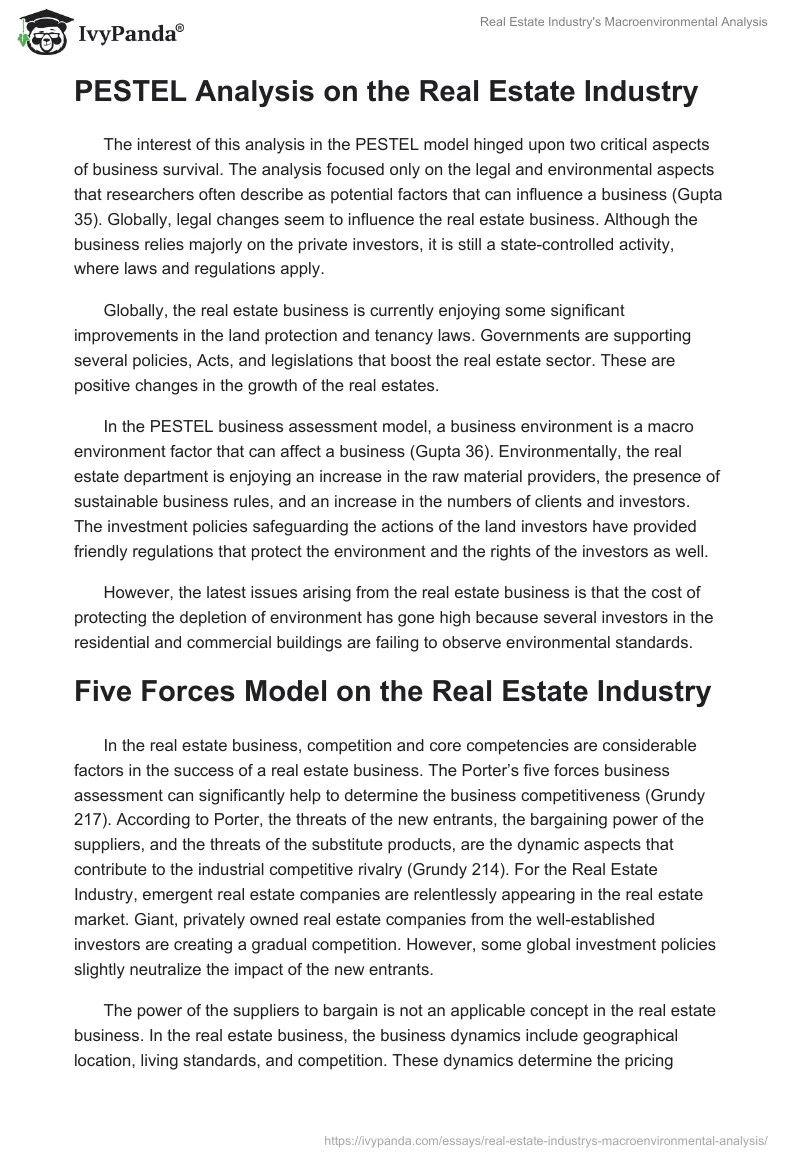 IvyPanda®

Real Estate Industry's Macroenvironmental Analysis

PESTEL Analysis on the Real Estate Industry

The interest of this analysis in the PESTEL model hinged upon two critical aspects of business survival. The analysis focused only on the legal and environmental aspects that researchers often describe as potential factors that can influence a business (Gupta 35). Globally, legal changes seem to influence the real estate business. Although the business relies majorly on the private investors, it is still a state-controlled activity, where laws and regulations apply.

Globally, the real estate business is currently enjoying some significant improvements in the land protection and tenancy laws. Governments are supporting several policies, Acts, and legislations that boost the real estate sector. These are positive changes in the growth of the real estates.

In the PESTEL business assessment model, a business environment is a macro environment factor that can affect a business (Gupta 36). Environmentally, the real estate department is enjoying an increase in the raw material providers, the presence of sustainable business rules, and an increase in the numbers of clients and investors. The investment policies safeguarding the actions of the land investors have provided friendly regulations that protect the environment and the rights of the investors as well.

However, the latest issues arising from the real estate business is that the cost of protecting the depletion of environment has gone high because several investors in the residential and commercial buildings are failing to observe environmental standards.

Five Forces Model on the Real Estate Industry

In the real estate business, competition and core competencies are considerable factors in the success of a real estate business. The Porter's five forces business assessment can significantly help to determine the business competitiveness (Grundy 217). According to Porter, the threats of the new entrants, the bargaining power of the suppliers, and the threats of the substitute products, are the dynamic aspects that contribute to the industrial competitive rivalry (Grundy 214). For the Real Estate Industry, emergent real estate companies are relentlessly appearing in the real estate market. Giant, privately owned real estate companies from the well-established investors are creating a gradual competition. However, some global investment policies slightly neutralize the impact of the new entrants.

The power of the suppliers to bargain is not an applicable concept in the real estate business. In the real estate business, the business dynamics include geographical location, living standards, and competition. These dynamics determine the pricing

https://ivypanda.com/essays/real-estate-industrys-macroenvironmental-analysis/